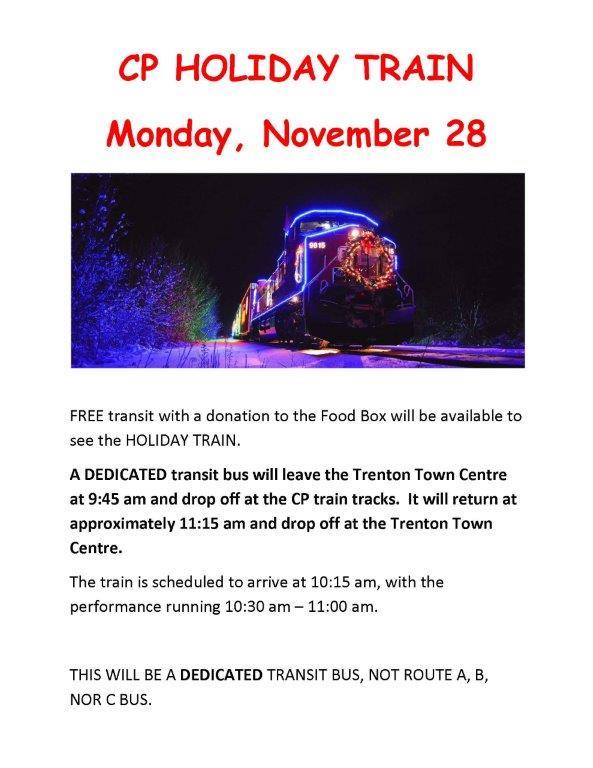 CP HOLIDAY TRAIN

Monday, November 28

9815

FREE transit with a donation to the Food Box will be available to see the HOLIDAY TRAIN.

A DEDICATED transit bus will leave the Trenton Town Centre at 9:45 am and drop off at the CP train tracks. It will return at approximately 11:15 am and drop off at the Trenton Town Centre.

The train is scheduled to arrive at 10:15 am, with the performance running 10:30 am – 11:00 am.

THIS WILL BE A DEDICATED TRANSIT BUS, NOT ROUTE A, B, NOR C BUS.